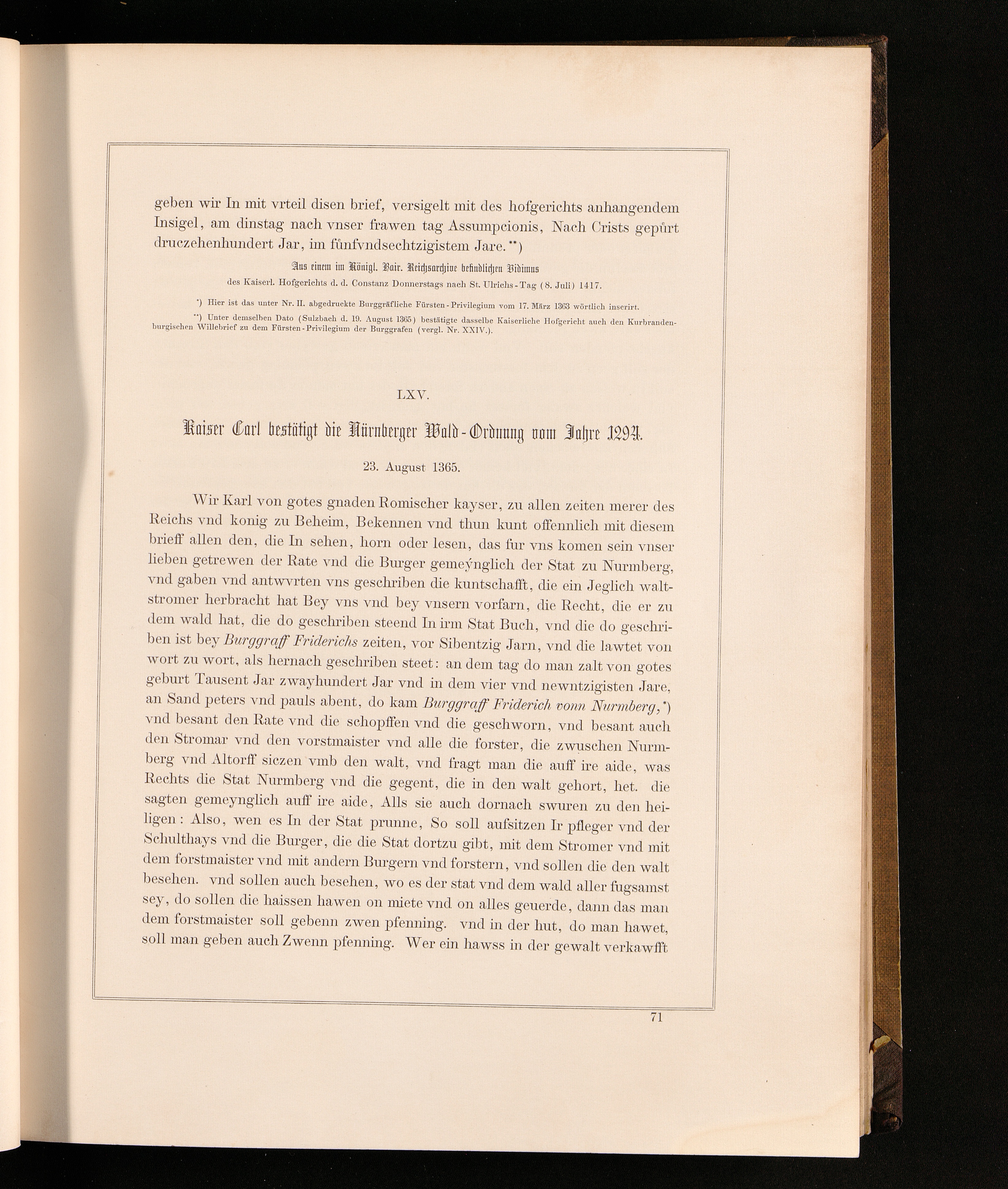 geben wir In mit vrteil disen brief, versigelt mit des hofgerichts anhangendem Insigel, am dinstag nach vnser frawen tag Assumpcionis, Nach Crists gepůrt druczehenhundert Jar, im fünfvndsechtzigistem Jare.**)

Aus einem im Königl. Bair. Reichsarchive befindlichen Vidimus
des Kaiserl. Hofgerichts d. d. Constanz Donnerstags nach St. Ulrichs-Tag (8. Juli) 1417.

*) Hier ist das unter Nr. II. abgedruckte Burggräfliche Fürsten-Privilegium vom 17. März 1363 wörtlich inserirt.

**) Unter demselben Dato (Sulzbach d. 19. August 1365) bestätigte dasselbe Kaiserliche Hofgericht auch den Kurbrandenburgischen Willebrief zu dem Fürsten-Privilegium der Burggrafen (vergl. Nr. XXIV.).

LXV.

Kaiser Carl bestätigt die Nürnberger Wald-Ordnung vom Jahre 1294.

23. August 1365.

Wir Karl von gotes gnaden Romischer kayser, zu allen zeiten merer des Reichs vnd konig zu Beheim, Bekennen vnd thun kunt offennlich mit diesem brieff allen den, die In sehen, horn oder lesen, das fur vns komen sein vnser lieben getrewen der Rate vnd die Burger gemeýnglich der Stat zu Nurmberg, vnd gaben vnd antwvrten vns geschriben die kuntschafft, die ein Jeglich waltstromer herbracht hat Bey vns vnd bey vnsern vorfarn, die Recht, die er zu dem wald hat, die do geschriben steend In irm Stat Buch, vnd die do geschriben ist bey Burggraff Friderichs zeiten, vor Sibentzig Jarn, vnd die lawtet von wort zu wort, als hernach geschriben steet: an dem tag do man zalt von gotes geburt Tausent Jar zwayhundert Jar vnd in dem vier vnd newntzigisten Jare, an Sand peters vnd pauls abent, do kam Burggraff Friderich vonn Nurmberg,*) vnd besant den Rate vnd die schopffen vnd die geschworn, vnd besant auch den Stromar vnd den vorstmaister vnd alle die forster, die zwuschen Nurmberg vnd Altorff siczen vmb den walt, vnd fragt man die auff ire aide, was Rechts die Stat Nurmberg vnd die gegent, die in den walt gehort, het. die sagten gemeynglich auff ire aide, Alls sie auch dornach swuren zu den heiligen: Also, wen es In der Stat prunne, So soll aufsitzen Ir pfleger vnd der Schulthays vnd die Burger, die die Stat dortzu gibt, mit dem Stromer vnd mit dem forstmaister vnd mit andern Burgern vnd forstern, vnd sollen die den walt besehen. vnd sollen auch besehen, wo es der stat vnd dem wald aller fugsamst sey, do sollen die haissen hawen on miete vnd on alles geuerde, dann das man dem forstmaister soll gebenn zwen pfenning. vnd in der hut, do man hawet, soll man geben auch Zwenn pfenning. Wer ein hawss in der gewalt verkawfft

71